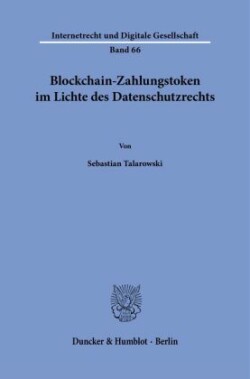 Internetrecht und Digitale Gesellschaft
Band 66

Blockchain-Zahlungstoken im Lichte des Datenschutzrechts

Von

Sebastian Talarowski

Duncker & Humblot · Berlin